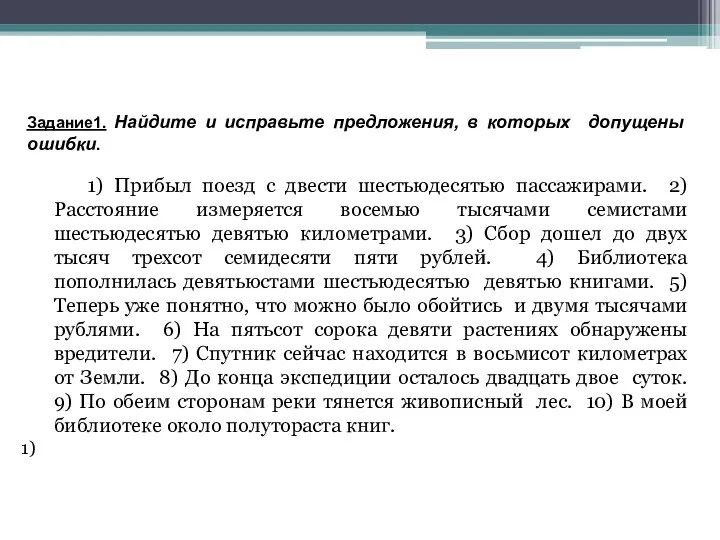 Задание1. Найдите и исправьте предложения, в которых допущены ошибки.

1) Прибыл поезд с двести шестьюдесятью пассажирами. 2) Расстояние измеряется восемью тысячами семистами шестьюдесятью девятью километрами. 3) Сбор дошел до двух тысяч трехсот семидесяти пяти рублей. 4) Библиотека пополнилась девятьюстами шестьюдесятью девятью книгами. 5) Теперь уже понятно, что можно было обойтись и двумя тысячами рублями. 6) На пятьсот сорока девяти растениях обнаружены вредители. 7) Спутник сейчас находится в восьмисот километрах от Земли. 8) До конца экспедиции осталось двадцать двое суток. 9) По обеим сторонам реки тянется живописный лес. 10) В моей библиотеке около полутораста книг.

1)